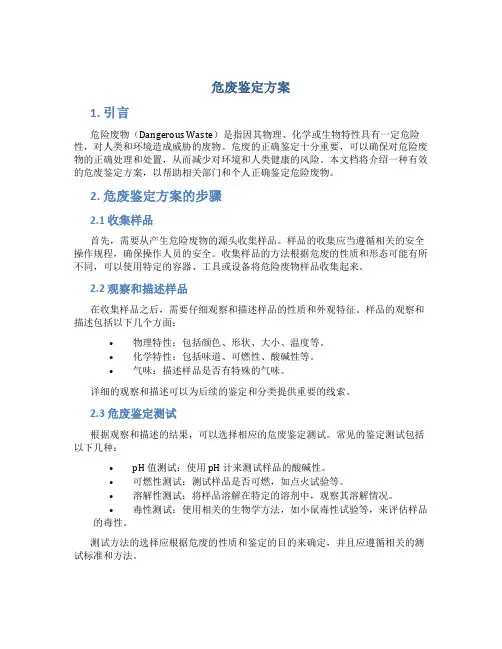 危废鉴定方案

1. 引言

危险废物（Dangerous Waste）是指因其物理、化学或生物特性具有一定危险性，对人类和环境造成威胁的废物。危废的正确鉴定十分重要，可以确保对危险废物的正确处理和处置，从而减少对环境和人类健康的风险。本文档将介绍一种有效的危废鉴定方案，以帮助相关部门和个人正确鉴定危险废物。

2. 危废鉴定方案的步骤

2.1 收集样品

首先，需要从产生危险废物的源头收集样品。样品的收集应当遵循相关的安全操作规程，确保操作人员的安全。收集样品的方法根据危废的性质和形态可能有所不同，可以使用特定的容器、工具或设备将危险废物样品收集起来。

2.2 观察和描述样品

在收集样品之后，需要仔细观察和描述样品的性质和外观特征。样品的观察和描述包括以下几个方面：

• 物理特性：包括颜色、形状、大小、温度等。
• 化学特性：包括味道、可燃性、酸碱性等。
• 气味：描述样品是否有特殊的气味。

详细的观察和描述可以为后续的鉴定和分类提供重要的线索。

2.3 危废鉴定测试

根据观察和描述的结果，可以选择相应的危废鉴定测试。常见的鉴定测试包括以下几种：

• pH 值测试：使用 pH 计来测试样品的酸碱性。
• 可燃性测试：测试样品是否可燃，如点火试验等。
• 溶解性测试：将样品溶解在特定的溶剂中，观察其溶解情况。
• 毒性测试：使用相关的生物学方法，如小鼠毒性试验等，来评估样品的毒性。

测试方法的选择应根据危废的性质和鉴定的目的来确定，并且应遵循相关的测试标准和方法。